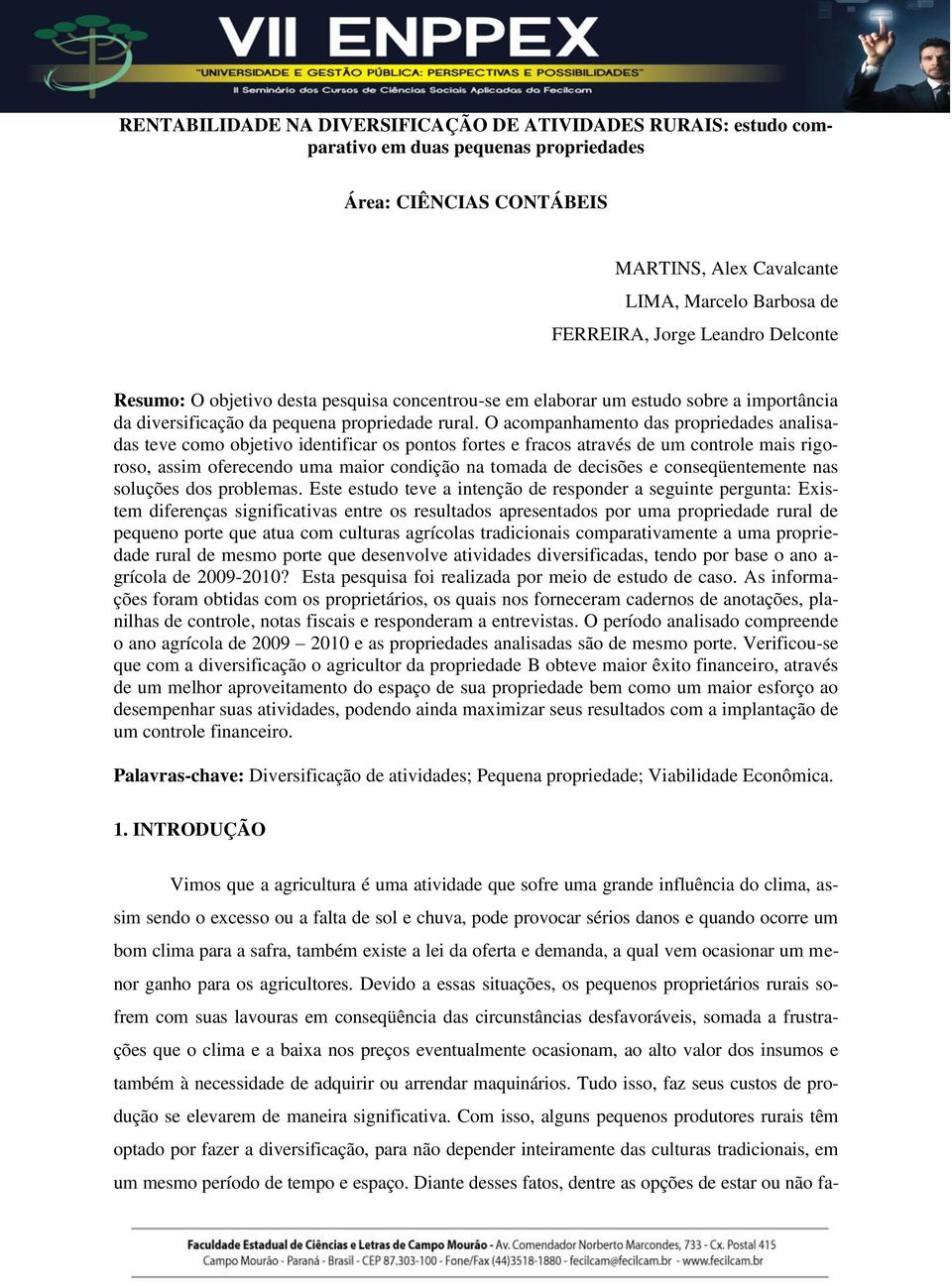 VII ENPPEX
"UNIVERSIDADE E GESTÃO PÚBLICA: PERSPECTIVAS E POSSIBILIDADES"
II Seminário dos Cursos de Ciências Sociais Aplicadas da Fecilcam

RENTABILIDADE NA DIVERSIFICAÇÃO DE ATIVIDADES RURAIS: estudo comparativo em duas pequenas propriedades

Área: CIÊNCIAS CONTÁBEIS

MARTINS, Alex Cavalcante
LIMA, Marcelo Barbosa de
FERREIRA, Jorge Leandro Delconte

Resumo: O objetivo desta pesquisa concentrou-se em elaborar um estudo sobre a importância da diversificação da pequena propriedade rural. O acompanhamento das propriedades analisadas teve como objetivo identificar os pontos fortes e fracos através de um controle mais rigoroso, assim oferecendo uma maior condição na tomada de decisões e conseqüentemente nas soluções dos problemas. Este estudo teve a intenção de responder a seguinte pergunta: Existem diferenças significativas entre os resultados apresentados por uma propriedade rural de pequeno porte que atua com culturas agrícolas tradicionais comparativamente a uma propriedade rural de mesmo porte que desenvolve atividades diversificadas, tendo por base o ano agrícola de 2009-2010? Esta pesquisa foi realizada por meio de estudo de caso. As informações foram obtidas com os proprietários, os quais nos forneceram cadernos de anotações, planilhas de controle, notas fiscais e responderam a entrevistas. O período analisado compreende o ano agrícola de 2009 – 2010 e as propriedades analisadas são de mesmo porte. Verificou-se que com a diversificação o agricultor da propriedade B obteve maior êxito financeiro, através de um melhor aproveitamento do espaço de sua propriedade bem como um maior esforço ao desempenhar suas atividades, podendo ainda maximizar seus resultados com a implantação de um controle financeiro.

Palavras-chave: Diversificação de atividades; Pequena propriedade; Viabilidade Econômica.

1. INTRODUÇÃO

Vimos que a agricultura é uma atividade que sofre uma grande influência do clima, assim sendo o excesso ou a falta de sol e chuva, pode provocar sérios danos e quando ocorre um bom clima para a safra, também existe a lei da oferta e demanda, a qual vem ocasionar um menor ganho para os agricultores. Devido a essas situações, os pequenos proprietários rurais sofrem com suas lavouras em conseqüência das circunstâncias desfavoráveis, somada a frustrações que o clima e a baixa nos preços eventualmente ocasionam, ao alto valor dos insumos e também à necessidade de adquirir ou arrendar maquinários. Tudo isso, faz seus custos de produção se elevarem de maneira significativa. Com isso, alguns pequenos produtores rurais têm optado por fazer a diversificação, para não depender inteiramente das culturas tradicionais, em um mesmo período de tempo e espaço. Diante desses fatos, dentre as opções de estar ou não fa-

Faculdade Estadual de Ciências e Letras de Campo Mourão - Av. Comendador Norberto Marcondes, 733 - Cx. Postal 415
Campo Mourão - Paraná - Brasil - CEP 87.303-100 - Fone/Fax (44)3518-1880 - fecilcam@fecilcam.br - www.fecilcam.br